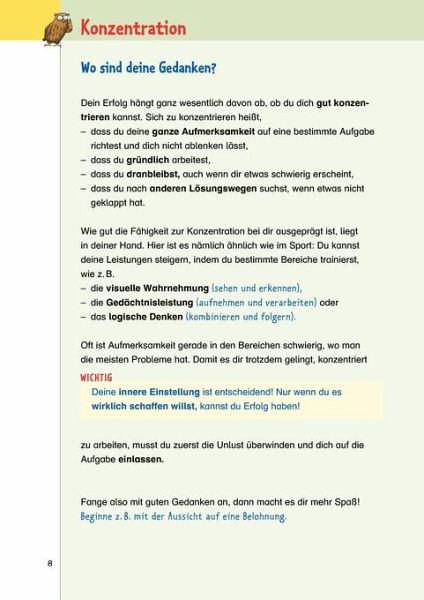 Konzentration

Wo sind deine Gedanken?

Dein Erfolg hängt ganz wesentlich davon ab, ob du dich gut konzentrieren kannst. Sich zu konzentrieren heißt,
– dass du deine ganze Aufmerksamkeit auf eine bestimmte Aufgabe richtest und dich nicht ablenken lässt,
– dass du gründlich arbeitest,
– dass du dranbleibst, auch wenn dir etwas schwierig erscheint,
– dass du nach anderen Lösungswegen suchst, wenn etwas nicht geklappt hat.

Wie gut die Fähigkeit zur Konzentration bei dir ausgeprägt ist, liegt in deiner Hand. Hier ist es nämlich ähnlich wie im Sport: Du kannst deine Leistungen steigern, indem du bestimmte Bereiche trainierst, wie z. B.
– die visuelle Wahrnehmung (sehen und erkennen),
– die Gedächtnisleistung (aufnehmen und verarbeiten) oder
– das logische Denken (kombinieren und folgern).

Oft ist Aufmerksamkeit gerade in den Bereichen schwierig, wo man die meisten Probleme hat. Damit es dir trotzdem gelingt, konzentriert

WICHTIG
Deine innere Einstellung ist entscheidend! Nur wenn du es wirklich schaffen willst, kannst du Erfolg haben!

zu arbeiten, musst du zuerst die Unlust überwinden und dich auf die Aufgabe einlassen.

Fange also mit guten Gedanken an, dann macht es dir mehr Spaß! Beginne z. B. mit der Aussicht auf eine Belohnung.

8